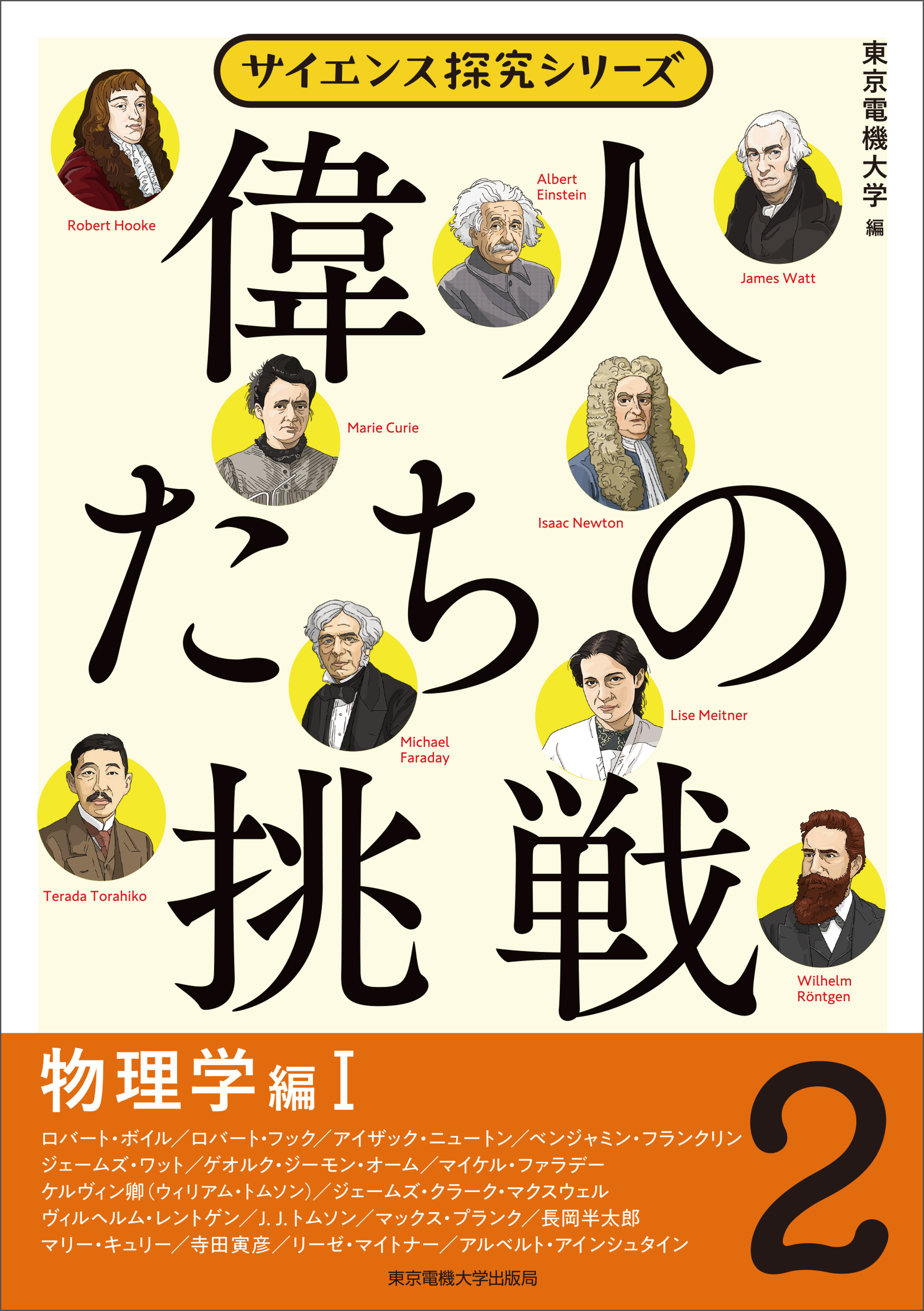 サイエンス探究シリーズ

東京電機大学 編

偉人たちの挑戦

Robert Hooke

Albert Einstein

James Watt

Marie Curie

Isaac Newton

Michael Faraday

Lise Meitner

Terada Torahiko

Wilhelm Röntgen

物理学編 I

2

ロバート・ボイル／ロバート・フック／アイザック・ニュートン／ベンジャミン・フランクリン
ジェームズ・ワット／ゲオルク・ジーモン・オーム／マイケル・ファラデー
ケルヴィン卿（ウィリアム・トムソン）／ジェームズ・クラーク・マクスウェル
ヴィルヘルム・レントゲン／J. J. トムソン／マックス・プランク／長岡半太郎
マリー・キュリー／寺田寅彦／リーゼ・マイトナー／アルベルト・アインシュタイン

東京電機大学出版局